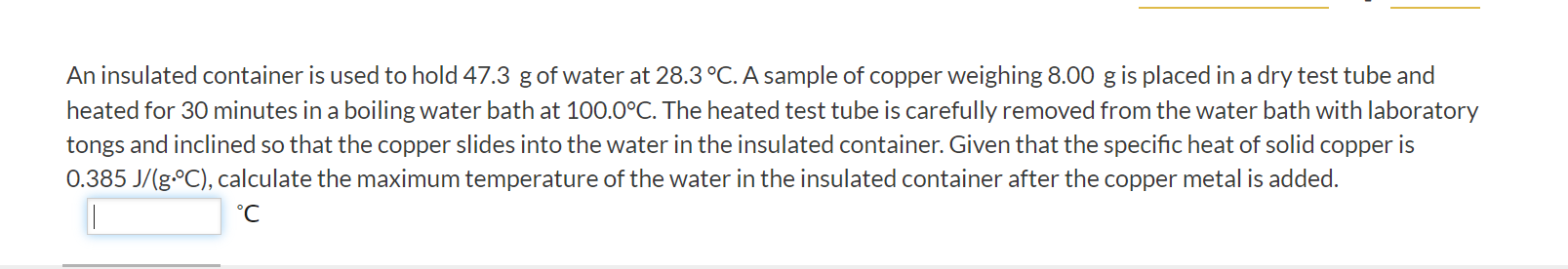 An insulated container is used to hold 47.3 g of water at 28.3 °C. A sample of copper weighing 8.00 g is placed in a dry test tube and heated for 30 minutes in a boiling water bath at 100.0°C. The heated test tube is carefully removed from the water bath with laboratory tongs and inclined so that the copper slides into the water in the insulated container. Given that the specific heat of solid copper is 0.385 J/(g·°C), calculate the maximum temperature of the water in the insulated container after the copper metal is added.

°C